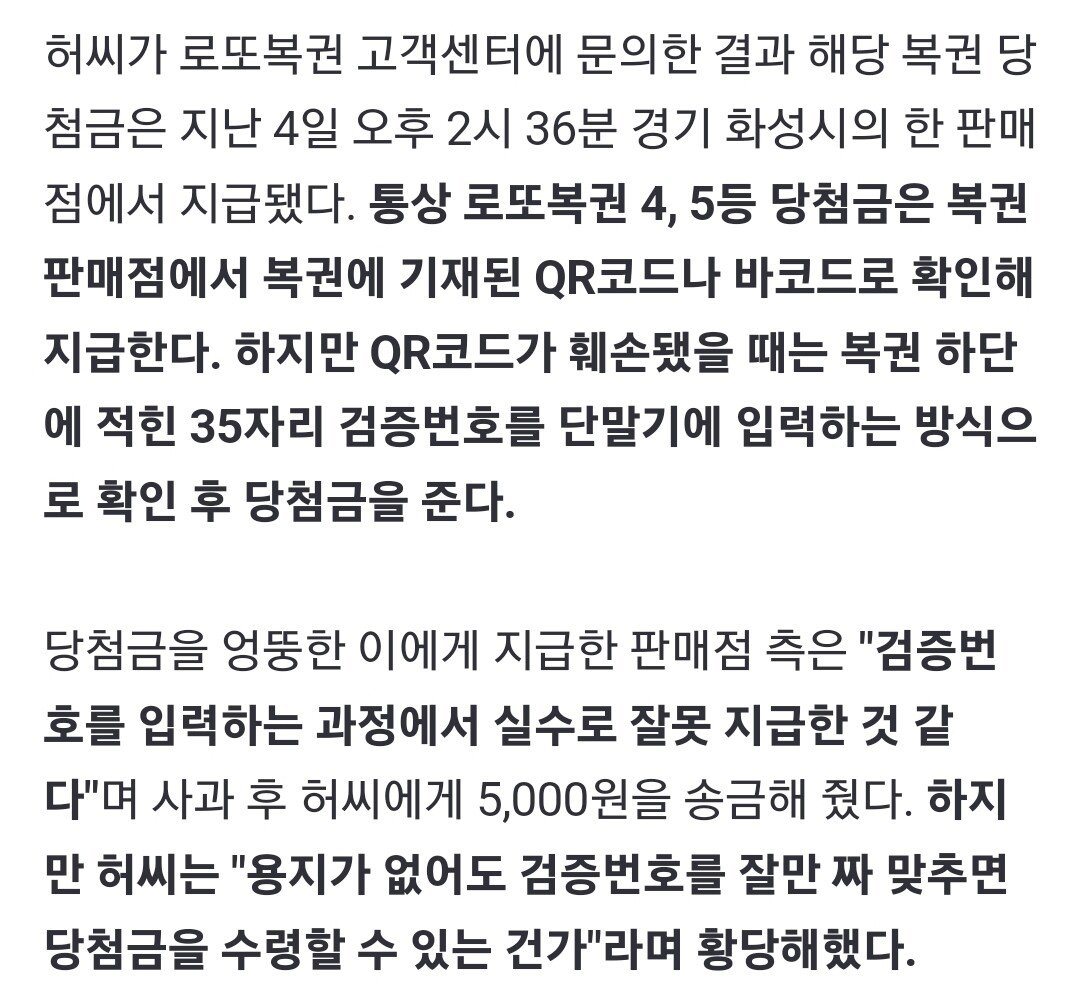 허씨가 로또복권 고객센터에 문의한 결과 해당 복권 당첨금은 지난 4일 오후 2시 36분 경기 화성시의 한 판매점에서 지급됐다. 통상 로또복권 4, 5등 당첨금은 복권 판매점에서 복권에 기재된 QR코드나 바코드로 확인해 지급한다. 하지만 QR코드가 훼손됐을 때는 복권 하단에 적힌 35자리 검증번호를 단말기에 입력하는 방식으로 확인 후 당첨금을 준다.

당첨금을 엉뚱한 이에게 지급한 판매점 측은 "검증번호를 입력하는 과정에서 실수로 잘못 지급한 것 같다"며 사과 후 허씨에게 5,000원을 송금해 줬다. 하지만 허씨는 "용지가 없어도 검증번호를 잘만 짜 맞추면 당첨금을 수령할 수 있는 건가"라며 황당해했다.